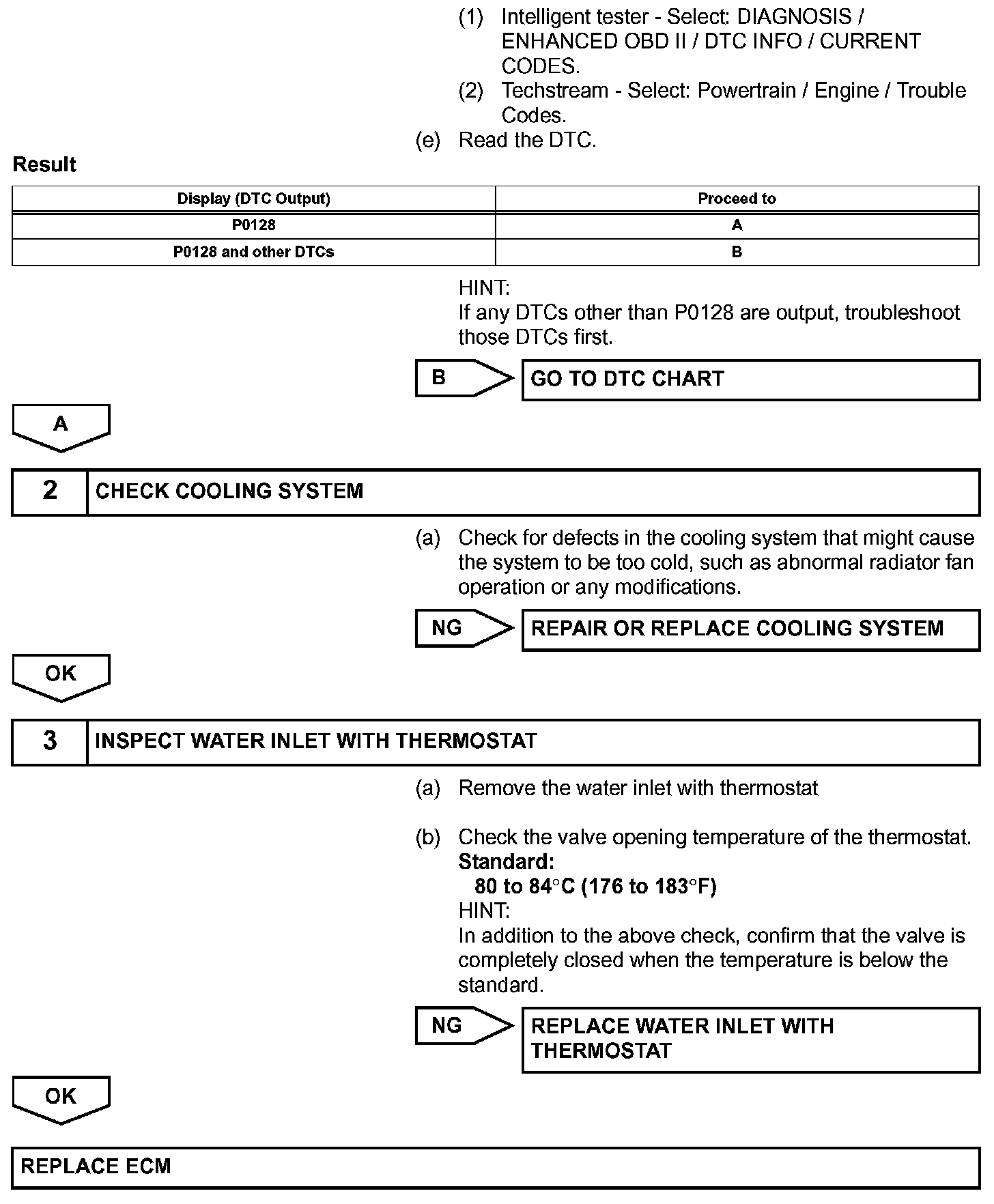 (1) Intelligent tester - Select: DIAGNOSIS / ENHANCED OBD II / DTC INFO / CURRENT CODES.
(2) Techstream - Select: Powertrain / Engine / Trouble Codes.
(e) Read the DTC.

Result

| Display (DTC Output) | Proceed to |
|---|---|
| P0128 | A |
| P0128 and other DTCs | B |

HINT:
If any DTCs other than P0128 are output, troubleshoot those DTCs first.

B

GO TO DTC CHART

A

2 CHECK COOLING SYSTEM

(a) Check for defects in the cooling system that might cause the system to be too cold, such as abnormal radiator fan operation or any modifications.

NG

REPAIR OR REPLACE COOLING SYSTEM

OK

3 INSPECT WATER INLET WITH THERMOSTAT

(a) Remove the water inlet with thermostat

(b) Check the valve opening temperature of the thermostat.
Standard:
80 to 84°C (176 to 183°F)
HINT:
In addition to the above check, confirm that the valve is completely closed when the temperature is below the standard.

NG

REPLACE WATER INLET WITH THERMOSTAT

OK

REPLACE ECM